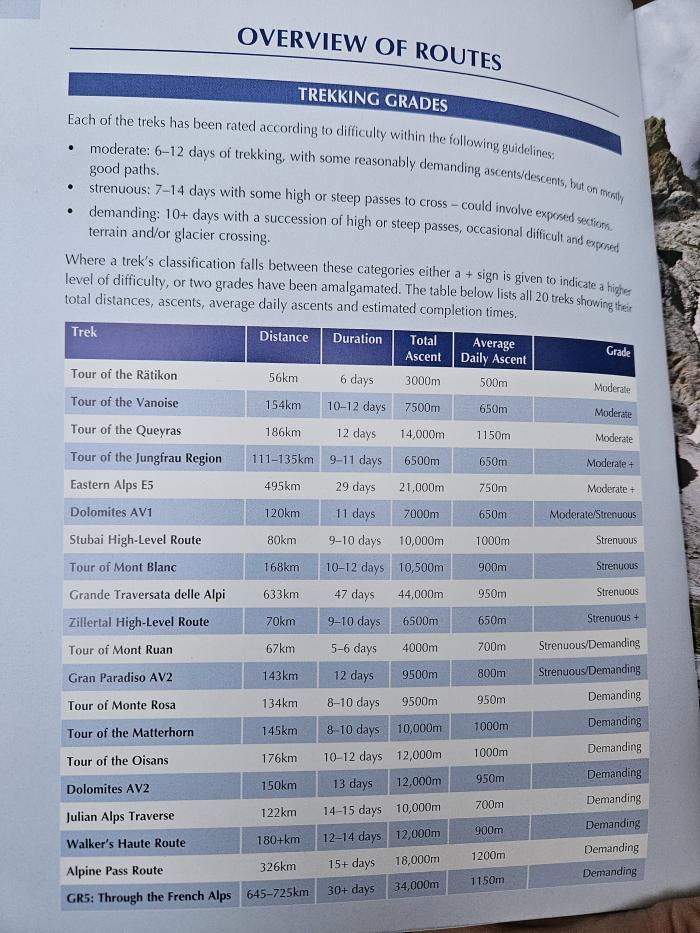 OVERVIEW OF ROUTES

TREKKING GRADES

Each of the treks has been rated according to difficulty within the following guidelines:

• moderate: 6–12 days of trekking, with some reasonably demanding ascents/descents, but on mostly good paths.
• strenuous: 7–14 days with some high or steep passes to cross – could involve exposed sections.
• demanding: 10+ days with a succession of high or steep passes, occasional difficult and exposed terrain and/or glacier crossing.

Where a trek's classification falls between these categories either a + sign is given to indicate a higher level of difficulty, or two grades have been amalgamated. The table below lists all 20 treks showing their total distances, ascents, average daily ascents and estimated completion times.

| Trek | Distance | Duration | Total Ascent | Average Daily Ascent | Grade |
|---|---|---|---|---|---|
| Tour of the Rätikon | 56km | 6 days | 3000m | 500m | Moderate |
| Tour of the Vanoise | 154km | 10–12 days | 7500m | 650m | Moderate |
| Tour of the Queyras | 186km | 12 days | 14,000m | 1150m | Moderate |
| Tour of the Jungfrau Region | 111–135km | 9–11 days | 6500m | 650m | Moderate + |
| Eastern Alps E5 | 495km | 29 days | 21,000m | 750m | Moderate + |
| Dolomites AV1 | 120km | 11 days | 7000m | 650m | Moderate/Strenuous |
| Stubai High-Level Route | 80km | 9–10 days | 10,000m | 1000m | Strenuous |
| Tour of Mont Blanc | 168km | 10–12 days | 10,500m | 900m | Strenuous |
| Grande Traversata delle Alpi | 633km | 47 days | 44,000m | 950m | Strenuous |
| Zillertal High-Level Route | 70km | 9–10 days | 6500m | 650m | Strenuous + |
| Tour of Mont Ruan | 67km | 5–6 days | 4000m | 700m | Strenuous/Demanding |
| Gran Paradiso AV2 | 143km | 12 days | 9500m | 800m | Strenuous/Demanding |
| Tour of Monte Rosa | 134km | 8–10 days | 9500m | 950m | Demanding |
| Tour of the Matterhorn | 145km | 8–10 days | 10,000m | 1000m | Demanding |
| Tour of the Oisans | 176km | 10–12 days | 12,000m | 1000m | Demanding |
| Dolomites AV2 | 150km | 13 days | 12,000m | 950m | Demanding |
| Julian Alps Traverse | 122km | 14–15 days | 10,000m | 700m | Demanding |
| Walker's Haute Route | 180+km | 12–14 days | 12,000m | 900m | Demanding |
| Alpine Pass Route | 326km | 15+ days | 18,000m | 1200m | Demanding |
| GR5: Through the French Alps | 645–725km | 30+ days | 34,000m | 1150m | Demanding |